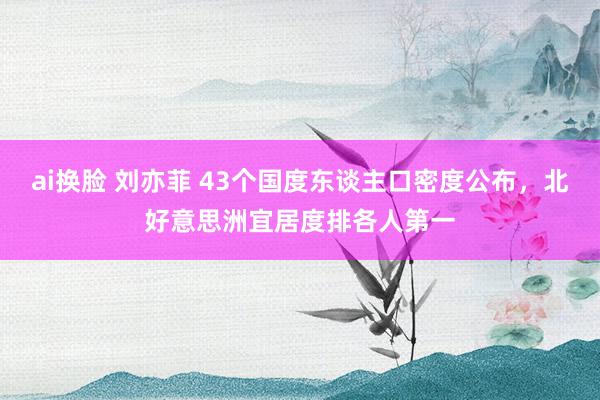 ai换脸 刘亦菲 43个国度东谈主口密度公布，北好意思洲宜居度排各人第一